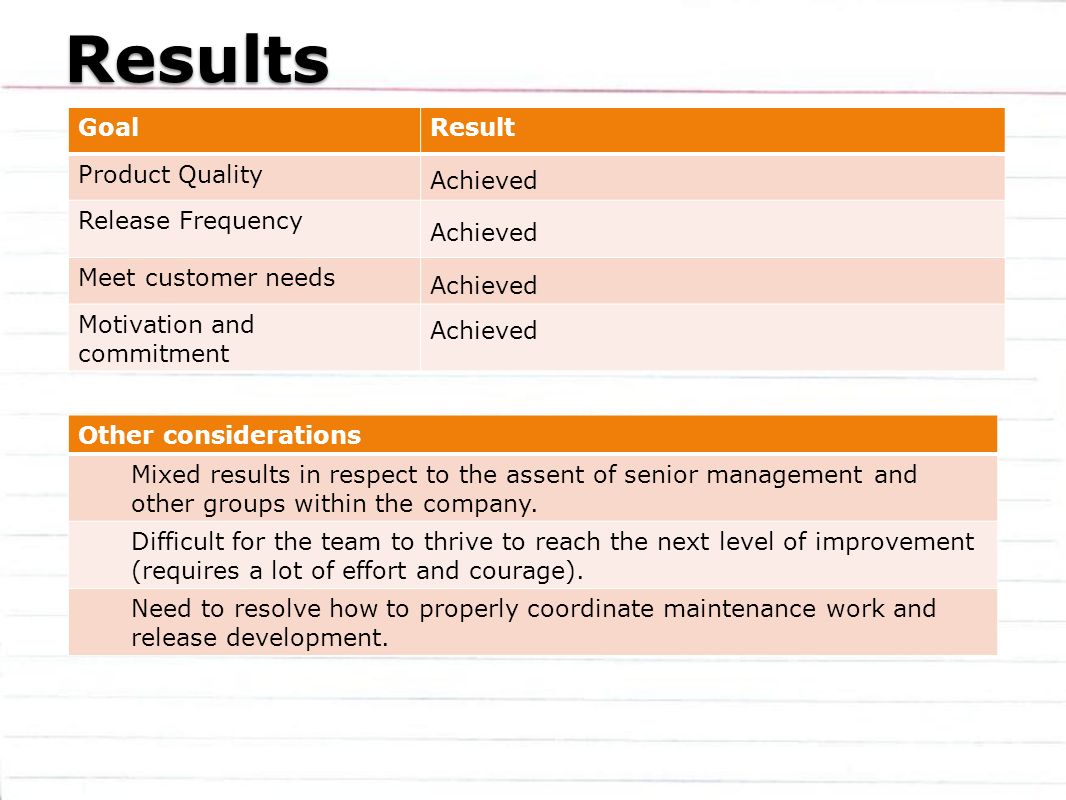 Results

| Goal | Result |
|---|---|
| Product Quality | Achieved |
| Release Frequency | Achieved |
| Meet customer needs | Achieved |
| Motivation and commitment | Achieved |

| Other considerations |
|---|
| Mixed results in respect to the assent of senior management and other groups within the company. |
| Difficult for the team to thrive to reach the next level of improvement (requires a lot of effort and courage). |
| Need to resolve how to properly coordinate maintenance work and release development. |